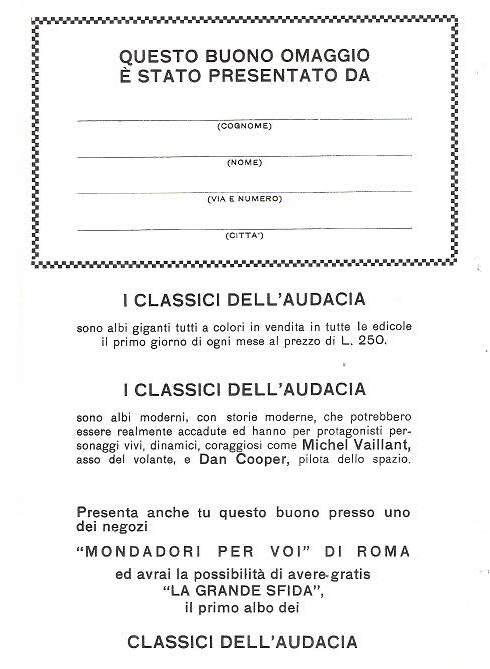 QUESTO BUONO OMAGGIO
È STATO PRESENTATO DA

(COGNOME)

(NOME)

(VIA E NUMERO)

(CITTA')

I CLASSICI DELL'AUDACIA

sono albi giganti tutti a colori in vendita in tutte le edicole il primo giorno di ogni mese al prezzo di L. 250.

I CLASSICI DELL'AUDACIA

sono albi moderni, con storie moderne, che potrebbero essere realmente accadute ed hanno per protagonisti personaggi vivi, dinamici, coraggiosi come Michel Vaillant, asso del volante, e Dan Cooper, pilota dello spazio.

Presenta anche tu questo buono presso uno dei negozi

"MONDADORI PER VOI" DI ROMA

ed avrai la possibilità di avere gratis "LA GRANDE SFIDA", il primo albo dei

CLASSICI DELL'AUDACIA